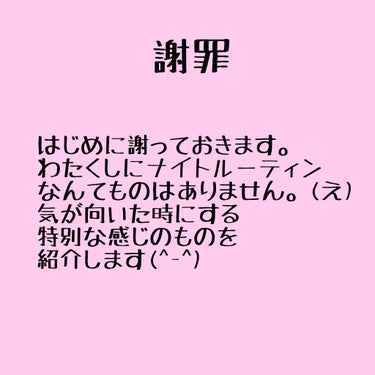 謝罪

はじめに謝っておきます。
わたくしにナイトルーティン
なんてものはありません。(え)
気が向いた時にする
特別な感じのものを
紹介します(^-^)